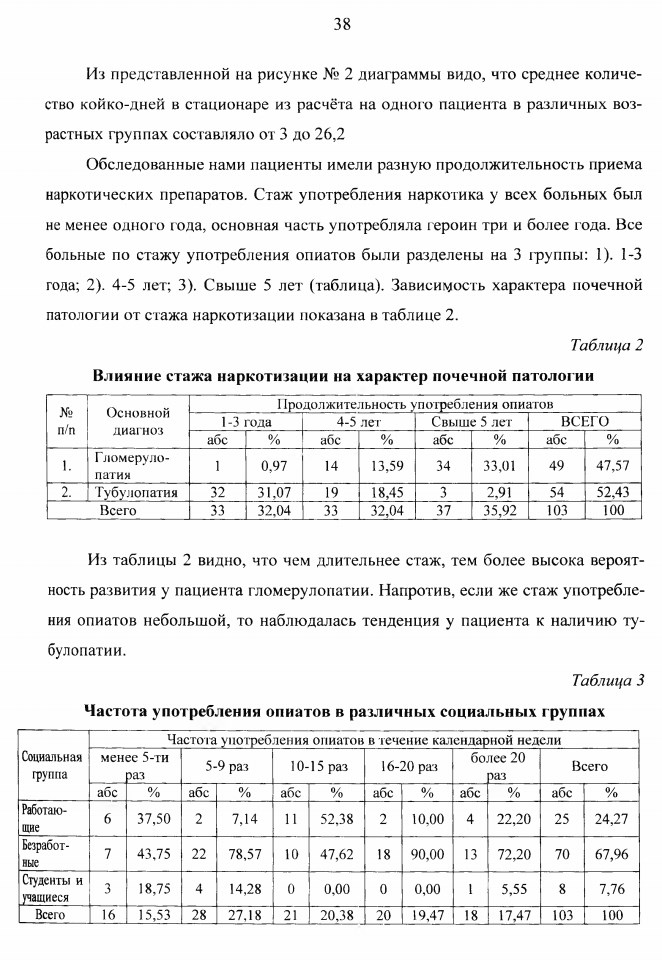 38

Из представленной на рисунке № 2 диаграммы видо, что среднее количество койко-дней в стационаре из расчёта на одного пациента в различных возрастных группах составляло от 3 до 26,2

Обследованные нами пациенты имели разную продолжительность приема наркотических препаратов. Стаж употребления наркотика у всех больных был не менее одного года, основная часть употребляла героин три и более года. Все больные по стажу употребления опиатов были разделены на 3 группы: 1). 1-3 года; 2). 4-5 лет; 3). Свыше 5 лет (таблица). Зависимость характера почечной патологии от стажа наркотизации показана в таблице 2.

Таблица 2

Влияние стажа наркотизации на характер почечной патологии

| № п/п | Основной диагноз | Продолжительность употребления опиатов | | | | | | | |
|---|---|---|---|---|---|---|---|---|---|
| | | 1-3 года | | 4-5 лет | | Свыше 5 лет | | ВСЕГО | |
| | | абс | % | абс | % | абс | % | абс | % |
| 1. | Гломерулопатия | 1 | 0,97 | 14 | 13,59 | 34 | 33,01 | 49 | 47,57 |
| 2. | Тубулопатия | 32 | 31,07 | 19 | 18,45 | 3 | 2,91 | 54 | 52,43 |
| | Всего | 33 | 32,04 | 33 | 32,04 | 37 | 35,92 | 103 | 100 |

Из таблицы 2 видно, что чем длительнее стаж, тем более высока вероятность развития у пациента гломерулопатии. Напротив, если же стаж употребления опиатов небольшой, то наблюдалась тенденция у пациента к наличию тубулопатии.

Таблица 3

Частота употребления опиатов в различных социальных группах

| Социальная группа | Частота употребления опиатов в течение календарной недели | | | | | | | | | | | |
|---|---|---|---|---|---|---|---|---|---|---|---|---|
| | менее 5-ти раз | | 5-9 раз | | 10-15 раз | | 16-20 раз | | более 20 раз | | Всего | |
| | абс | % | абс | % | абс | % | абс | % | абс | % | абс | % |
| Работающие | 6 | 37,50 | 2 | 7,14 | 11 | 52,38 | 2 | 10,00 | 4 | 22,20 | 25 | 24,27 |
| Безработные | 7 | 43,75 | 22 | 78,57 | 10 | 47,62 | 18 | 90,00 | 13 | 72,20 | 70 | 67,96 |
| Студенты и учащиеся | 3 | 18,75 | 4 | 14,28 | 0 | 0,00 | 0 | 0,00 | 1 | 5,55 | 8 | 7,76 |
| Всего | 16 | 15,53 | 28 | 27,18 | 21 | 20,38 | 20 | 19,47 | 18 | 17,47 | 103 | 100 |